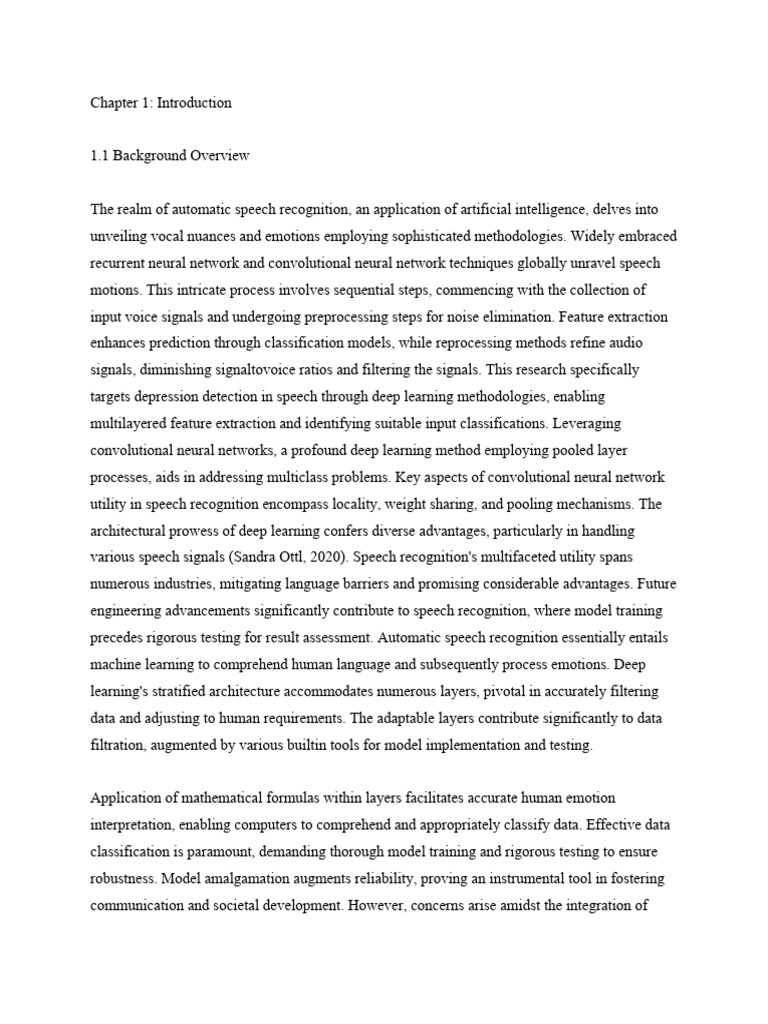 Chapter 1: Introduction

1.1 Background Overview

The realm of automatic speech recognition, an application of artificial intelligence, delves into unveiling vocal nuances and emotions employing sophisticated methodologies. Widely embraced recurrent neural network and convolutional neural network techniques globally unravel speech motions. This intricate process involves sequential steps, commencing with the collection of input voice signals and undergoing preprocessing steps for noise elimination. Feature extraction enhances prediction through classification models, while reprocessing methods refine audio signals, diminishing signaltovoice ratios and filtering the signals. This research specifically targets depression detection in speech through deep learning methodologies, enabling multilayered feature extraction and identifying suitable input classifications. Leveraging convolutional neural networks, a profound deep learning method employing pooled layer processes, aids in addressing multiclass problems. Key aspects of convolutional neural network utility in speech recognition encompass locality, weight sharing, and pooling mechanisms. The architectural prowess of deep learning confers diverse advantages, particularly in handling various speech signals (Sandra Ottl, 2020). Speech recognition's multifaceted utility spans numerous industries, mitigating language barriers and promising considerable advantages. Future engineering advancements significantly contribute to speech recognition, where model training precedes rigorous testing for result assessment. Automatic speech recognition essentially entails machine learning to comprehend human language and subsequently process emotions. Deep learning's stratified architecture accommodates numerous layers, pivotal in accurately filtering data and adjusting to human requirements. The adaptable layers contribute significantly to data filtration, augmented by various builtin tools for model implementation and testing.

Application of mathematical formulas within layers facilitates accurate human emotion interpretation, enabling computers to comprehend and appropriately classify data. Effective data classification is paramount, demanding thorough model training and rigorous testing to ensure robustness. Model amalgamation augments reliability, proving an instrumental tool in fostering communication and societal development. However, concerns arise amidst the integration of